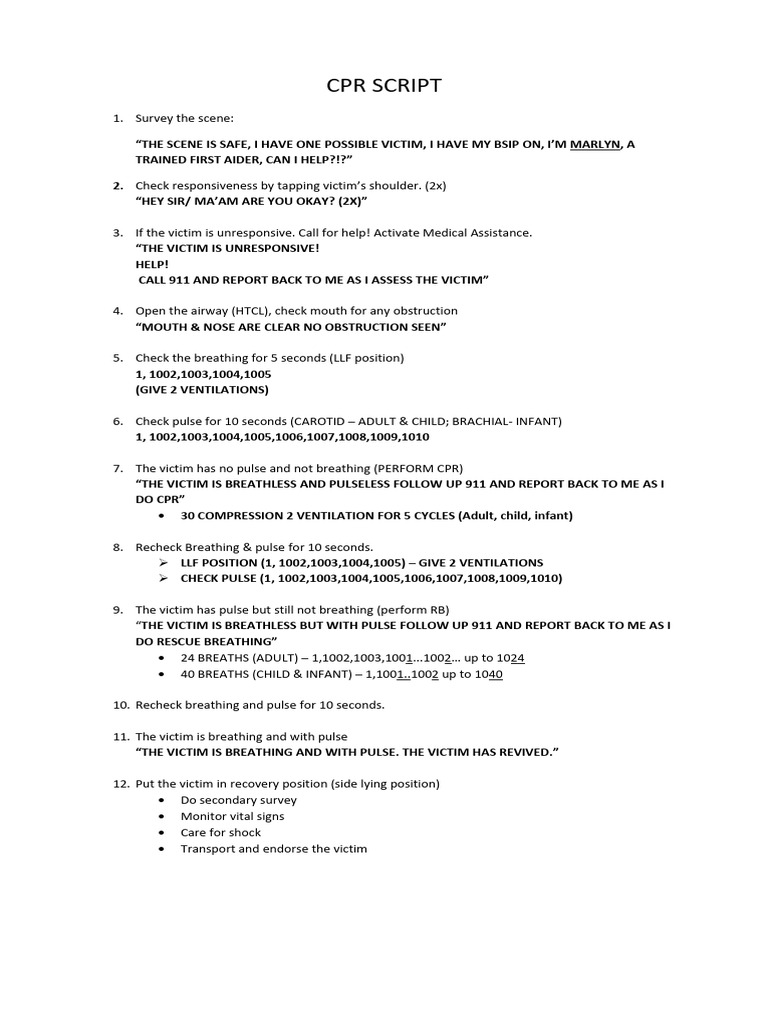 CPR SCRIPT

1. Survey the scene:

"THE SCENE IS SAFE, I HAVE ONE POSSIBLE VICTIM, I HAVE MY BSIP ON, I'M MARLYN, A TRAINED FIRST AIDER, CAN I HELP?!?"

2. Check responsiveness by tapping victim's shoulder. (2x)
"HEY SIR/ MA'AM ARE YOU OKAY? (2X)"

3. If the victim is unresponsive. Call for help! Activate Medical Assistance.
"THE VICTIM IS UNRESPONSIVE!
HELP!
CALL 911 AND REPORT BACK TO ME AS I ASSESS THE VICTIM"

4. Open the airway (HTCL), check mouth for any obstruction
"MOUTH & NOSE ARE CLEAR NO OBSTRUCTION SEEN"

5. Check the breathing for 5 seconds (LLF position)
1, 1002,1003,1004,1005
(GIVE 2 VENTILATIONS)

6. Check pulse for 10 seconds (CAROTID – ADULT & CHILD; BRACHIAL- INFANT)
1, 1002,1003,1004,1005,1006,1007,1008,1009,1010

7. The victim has no pulse and not breathing (PERFORM CPR)
"THE VICTIM IS BREATHLESS AND PULSELESS FOLLOW UP 911 AND REPORT BACK TO ME AS I DO CPR"
• 30 COMPRESSION 2 VENTILATION FOR 5 CYCLES (Adult, child, infant)

8. Recheck Breathing & pulse for 10 seconds.
➢ LLF POSITION (1, 1002,1003,1004,1005) – GIVE 2 VENTILATIONS
➢ CHECK PULSE (1, 1002,1003,1004,1005,1006,1007,1008,1009,1010)

9. The victim has pulse but still not breathing (perform RB)
"THE VICTIM IS BREATHLESS BUT WITH PULSE FOLLOW UP 911 AND REPORT BACK TO ME AS I DO RESCUE BREATHING"
• 24 BREATHS (ADULT) – 1,1002,1003,1001...1002... up to 1024
• 40 BREATHS (CHILD & INFANT) – 1,1001..1002 up to 1040

10. Recheck breathing and pulse for 10 seconds.

11. The victim is breathing and with pulse
"THE VICTIM IS BREATHING AND WITH PULSE. THE VICTIM HAS REVIVED."

12. Put the victim in recovery position (side lying position)
• Do secondary survey
• Monitor vital signs
• Care for shock
• Transport and endorse the victim